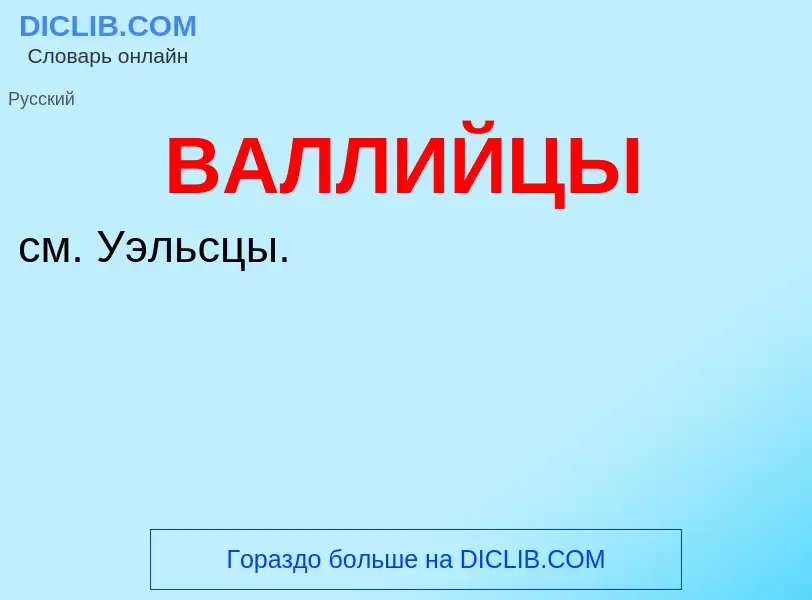 DICLIB.COM
Словарь онлайн

Русский

ВАЛЛИЙЦЫ

см. Уэльсцы.

Гораздо больше на DICLIB.COM